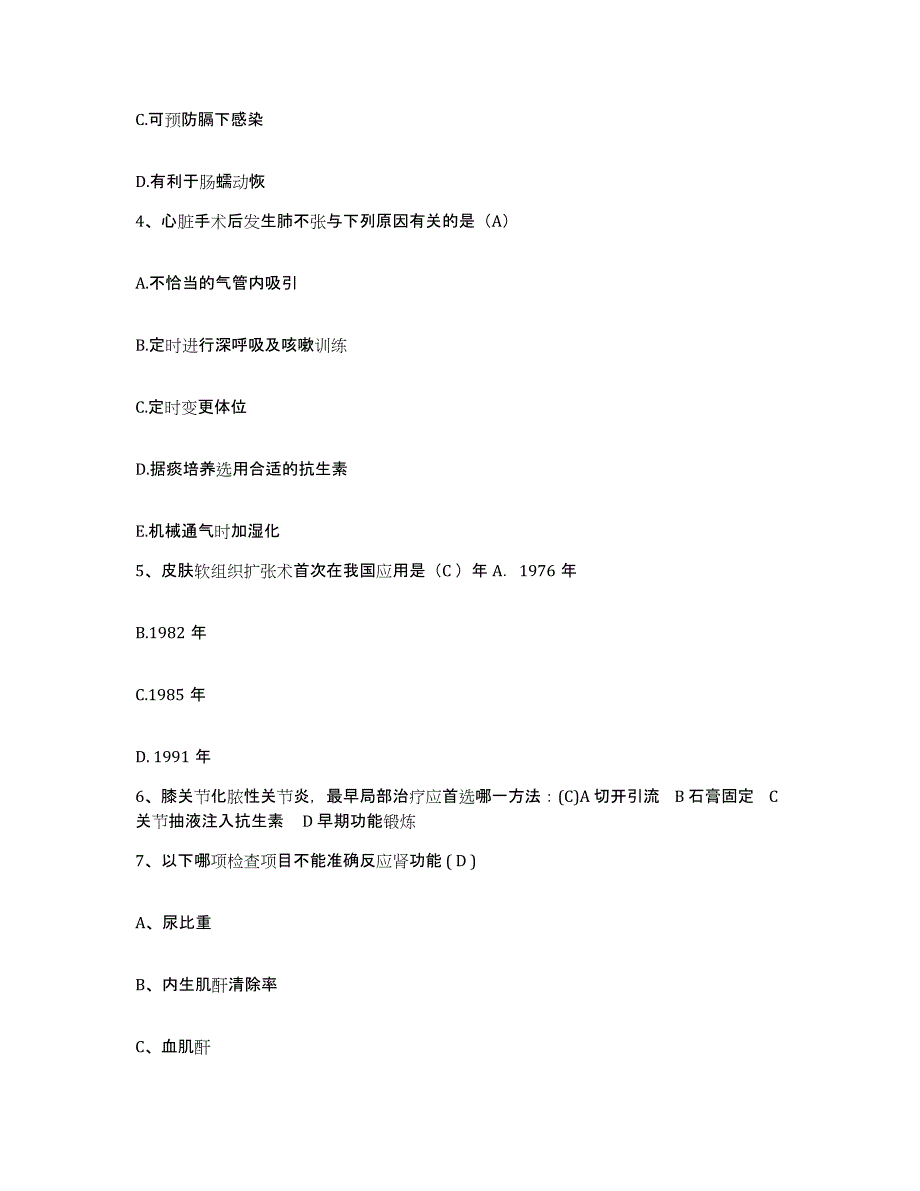 C.可预防膈下感染

D.有利于肠蠕动恢

4、心脏手术后发生肺不张与下列原因有关的是（A）

A.不恰当的气管内吸引

B.定时进行深呼吸及咳嗽训练

C.定时变更体位

D.据痰培养选用合适的抗生素

E.机械通气时加湿化

5、皮肤软组织扩张术首次在我国应用是（C ）年 A. 1976 年

B.1982 年

C.1985 年

D. 1991 年

6、膝关节化脓性关节炎，最早局部治疗应首选哪一方法：(C)A 切开引流 B 石膏固定 C 关节抽液注入抗生素 D 早期功能锻炼

7、以下哪项检查项目不能准确反应肾功能 ( D )

A、尿比重

B、内生肌酐清除率

C、血肌酐